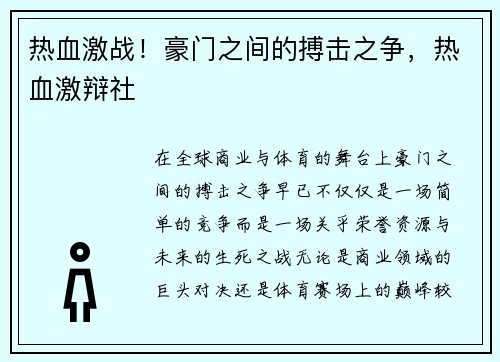 热血激战！豪门之间的搏击之争，热血激辩社

在全球商业与体育的舞台上豪门之间的搏击之争早已不仅仅是一场简单的竞争而是一场关乎荣誉资源与未来的生死之战无论是商业领域的巨头对决还是体育赛场上的巅峰较